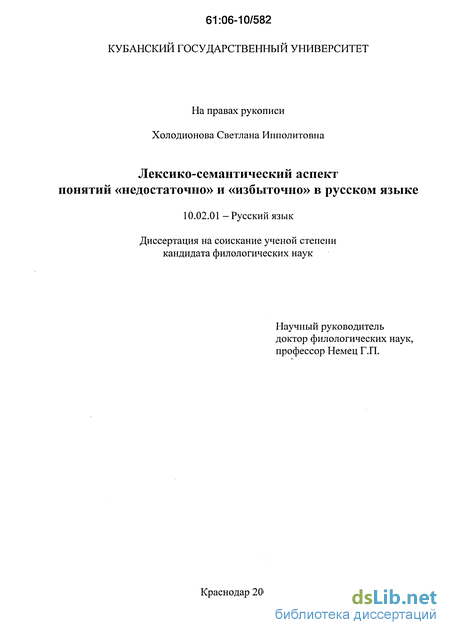 61:06-10/582

КУБАНСКИЙ ГОСУДАРСТВЕННЫЙ УНИВЕРСИТЕТ

На правах рукописи

Холодионова Светлана Ипполитовна

Лексико-семантический аспект понятий «недостаточно» и «избыточно» в русском языке

10.02.01 – Русский язык

Диссертация на соискание ученой степени кандидата филологических наук

Научный руководитель
доктор филологических наук,
профессор Немец Г.П.

Краснодар 20

dsLib.net
библиотека диссертаций